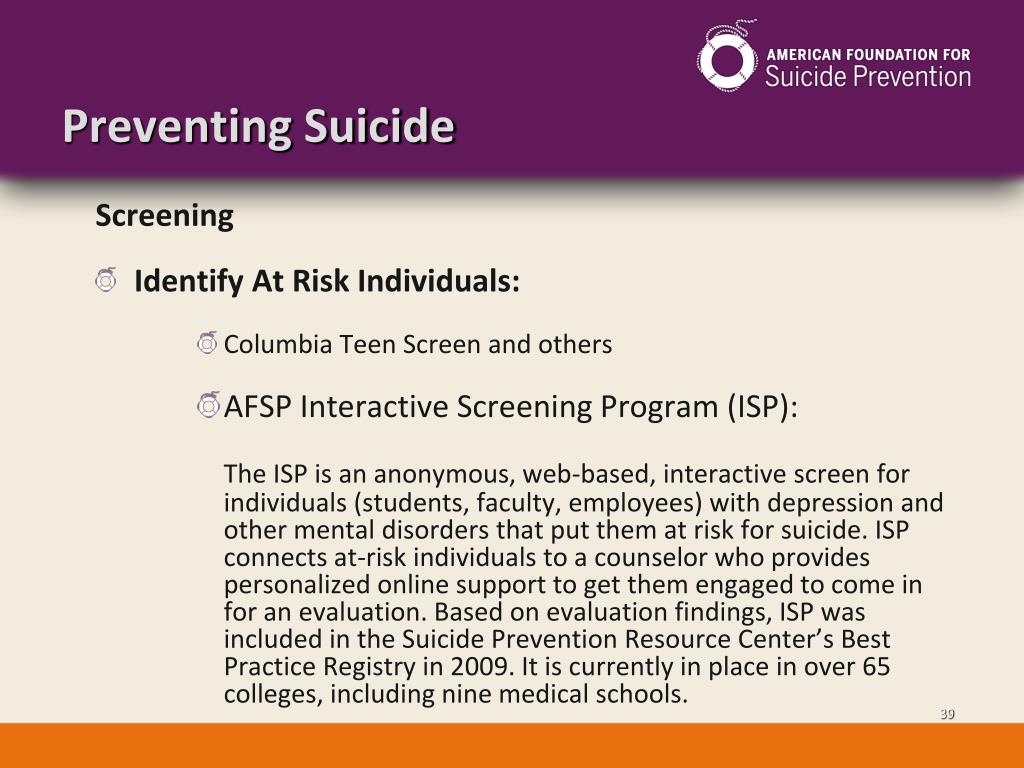 AMERICAN FOUNDATION FOR
Suicide Prevention

Preventing Suicide

Screening

Identify At Risk Individuals:

Columbia Teen Screen and others

AFSP Interactive Screening Program (ISP):

The ISP is an anonymous, web-based, interactive screen for individuals (students, faculty, employees) with depression and other mental disorders that put them at risk for suicide. ISP connects at-risk individuals to a counselor who provides personalized online support to get them engaged to come in for an evaluation. Based on evaluation findings, ISP was included in the Suicide Prevention Resource Center's Best Practice Registry in 2009. It is currently in place in over 65 colleges, including nine medical schools.

39